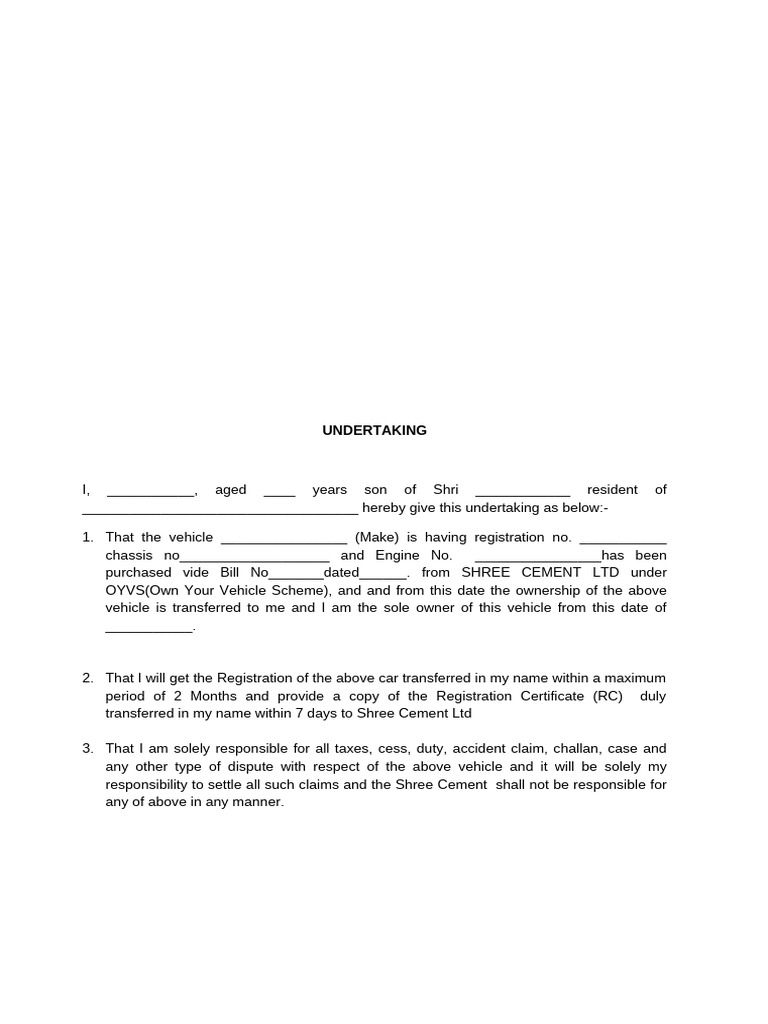 UNDERTAKING

I, ____, aged ____ years son of Shri ____ resident of ____ hereby give this undertaking as below:-

1. That the vehicle ____ (Make) is having registration no. ____ chassis no____ and Engine No. ____has been purchased vide Bill No____dated____. from SHREE CEMENT LTD under OYVS(Own Your Vehicle Scheme), and and from this date the ownership of the above vehicle is transferred to me and I am the sole owner of this vehicle from this date of ____.

2. That I will get the Registration of the above car transferred in my name within a maximum period of 2 Months and provide a copy of the Registration Certificate (RC) duly transferred in my name within 7 days to Shree Cement Ltd

3. That I am solely responsible for all taxes, cess, duty, accident claim, challan, case and any other type of dispute with respect of the above vehicle and it will be solely my responsibility to settle all such claims and the Shree Cement shall not be responsible for any of above in any manner.